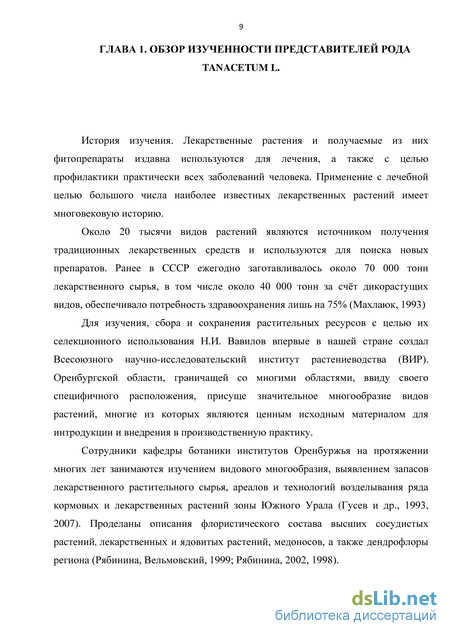 9

ГЛАВА 1. ОБЗОР ИЗУЧЕННОСТИ ПРЕДСТАВИТЕЛЕЙ РОДА TANACETUM L.

История изучения. Лекарственные растения и получаемые из них фитопрепараты издавна используются для лечения, а также с целью профилактики практически всех заболеваний человека. Применение с лечебной целью большого числа наиболее известных лекарственных растений имеет многовековую историю.

Около 20 тысячи видов растений являются источником получения традиционных лекарственных средств и используются для поиска новых препаратов. Ранее в СССР ежегодно заготавливалось около 70 000 тонн лекарственного сырья, в том числе около 40 000 тонн за счёт дикорастущих видов, обеспечивало потребность здравоохранения лишь на 75% (Махлаюк, 1993)

Для изучения, сбора и сохранения растительных ресурсов с целью их селекционного использования Н.И. Вавилов впервые в нашей стране создал Всесоюзного научно-исследовательский институт растениеводства (ВИР). Оренбургской области, граничащей со многими областями, ввиду своего специфичного расположения, присуще значительное многообразие видов растений, многие из которых являются ценным исходным материалом для интродукции и внедрения в производственную практику.

Сотрудники кафедры ботаники институтов Оренбуржья на протяжении многих лет занимаются изучением видового многообразия, выявлением запасов лекарственного растительного сырья, ареалов и технологий возделывания ряда кормовых и лекарственных растений зоны Южного Урала (Гусев и др., 1993, 2007). Проделаны описания флористического состава высших сосудистых растений, лекарственных и ядовитых растений, медоносов, а также дендрофлоры региона (Рябинина, Вельмовский, 1999; Рябинина, 2002, 1998).

dsLib.net
библиотека диссертаций